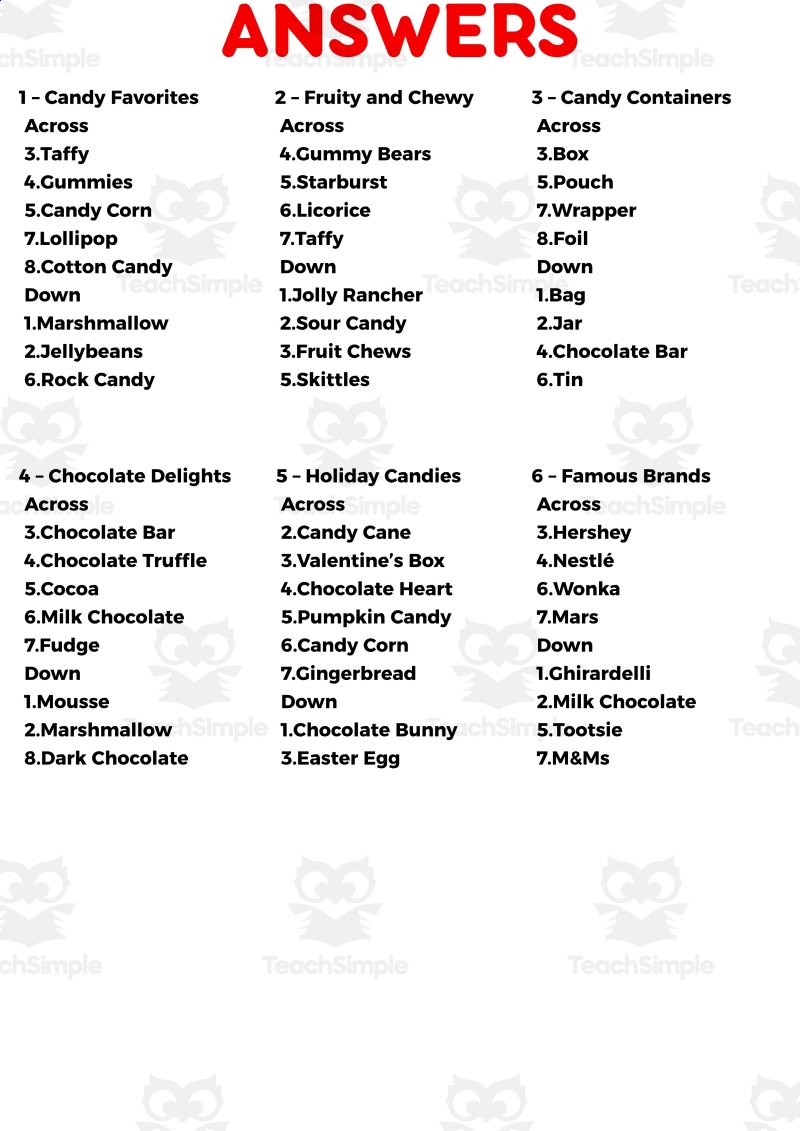 ANSWERS

1 – Candy Favorites
Across
3.Taffy
4.Gummies
5.Candy Corn
7.Lollipop
8.Cotton Candy
Down
1.Marshmallow
2.Jellybeans
6.Rock Candy

2 – Fruity and Chewy
Across
4.Gummy Bears
5.Starburst
6.Licorice
7.Taffy
Down
1.Jolly Rancher
2.Sour Candy
3.Fruit Chews
5.Skittles

3 – Candy Containers
Across
3.Box
5.Pouch
7.Wrapper
8.Foil
Down
1.Bag
2.Jar
4.Chocolate Bar
6.Tin

4 – Chocolate Delights
Across
3.Chocolate Bar
4.Chocolate Truffle
5.Cocoa
6.Milk Chocolate
7.Fudge
Down
1.Mousse
2.Marshmallow
8.Dark Chocolate

5 – Holiday Candies
Across
2.Candy Cane
3.Valentine's Box
4.Chocolate Heart
5.Pumpkin Candy
6.Candy Corn
7.Gingerbread
Down
1.Chocolate Bunny
3.Easter Egg

6 – Famous Brands
Across
3.Hershey
4.Nestlé
6.Wonka
7.Mars
Down
1.Ghirardelli
2.Milk Chocolate
5.Tootsie
7.M&Ms

TeachSimple